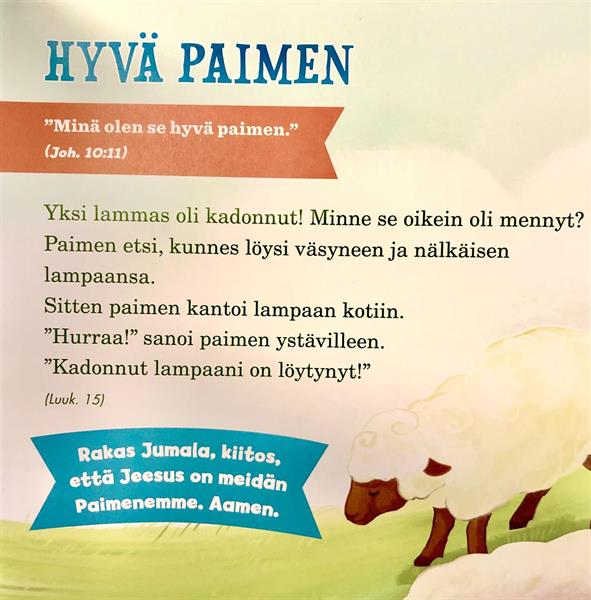 HYVÄ PAIMEN

"Minä olen se hyvä paimen."
(Joh. 10:11)

Yksi lammas oli kadonnut! Minne se oikein oli mennyt? Paimen etsi, kunnes löysi väsyneen ja nälkäisen lampaansa.
Sitten paimen kantoi lampaan kotiin.
"Hurraa!" sanoi paimen ystävilleen.
"Kadonnut lampaani on löytynyt!"
(Luuk. 15)

Rakas Jumala, kiitos, että Jeesus on meidän Paimenemme. Aamen.